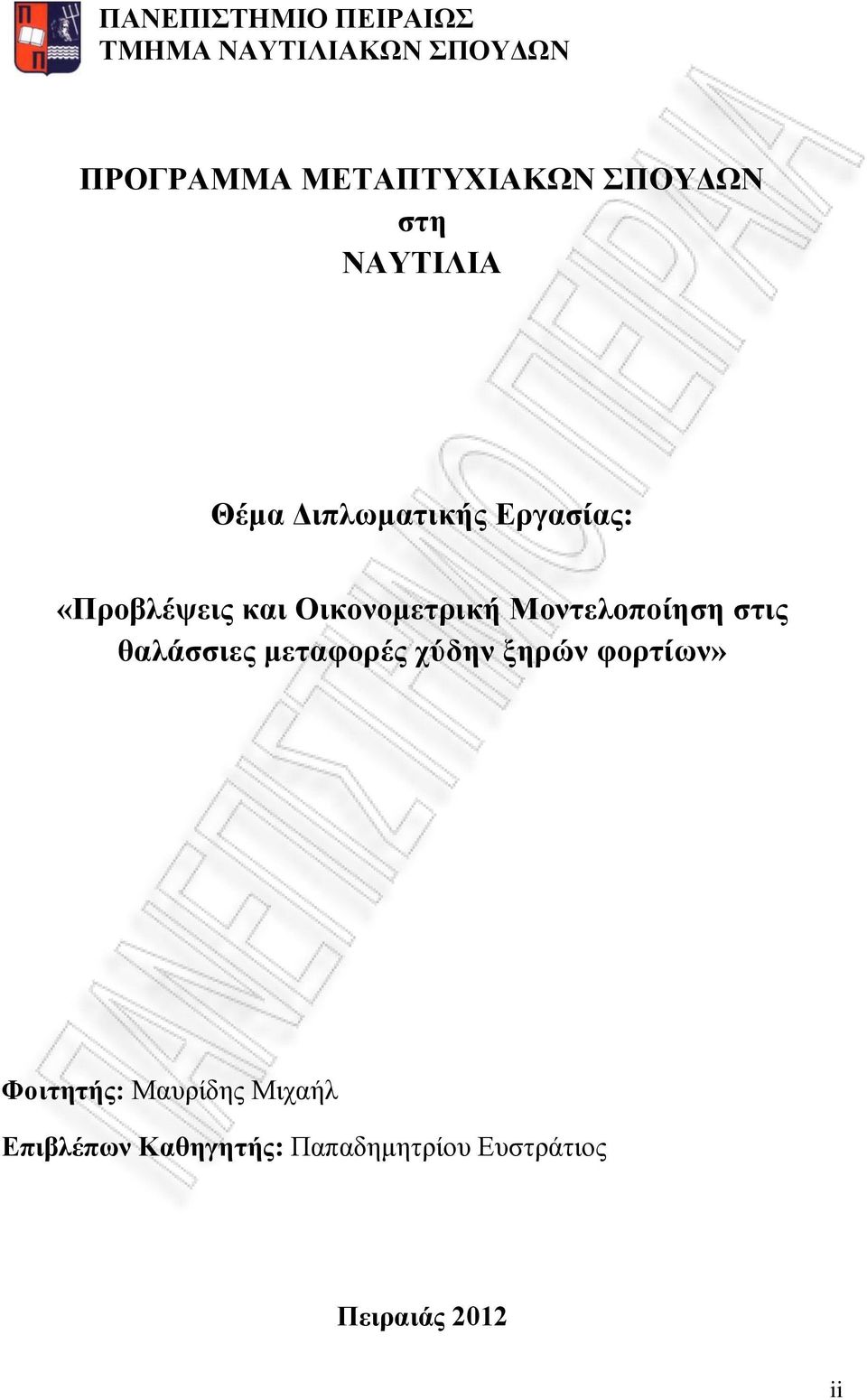 ΠΑΝΕΠΙΣΤΗΜΙΟ ΠΕΙΡΑΙΩΣ
ΤΜΗΜΑ ΝΑΥΤΙΛΙΑΚΩΝ ΣΠΟΥΔΩΝ

ΠΡΟΓΡΑΜΜΑ ΜΕΤΑΠΤΥΧΙΑΚΩΝ ΣΠΟΥΔΩΝ
στη
ΝΑΥΤΙΛΙΑ

ΠΑΝΕΠΙΣΤΗΜΙΟ ΠΕΙΡΑΙΑ

Θέμα Διπλωματικής Εργασίας:

«Προβλέψεις και Οικονομετρική Μοντελοποίηση στις θαλάσσιες μεταφορές χύδην ξηρών φορτίων»

Φοιτητής: Μαυρίδης Μιχαήλ

Επιβλέπων Καθηγητής: Παπαδημητρίου Ευστράτιος

Πειραιάς 2012

ii